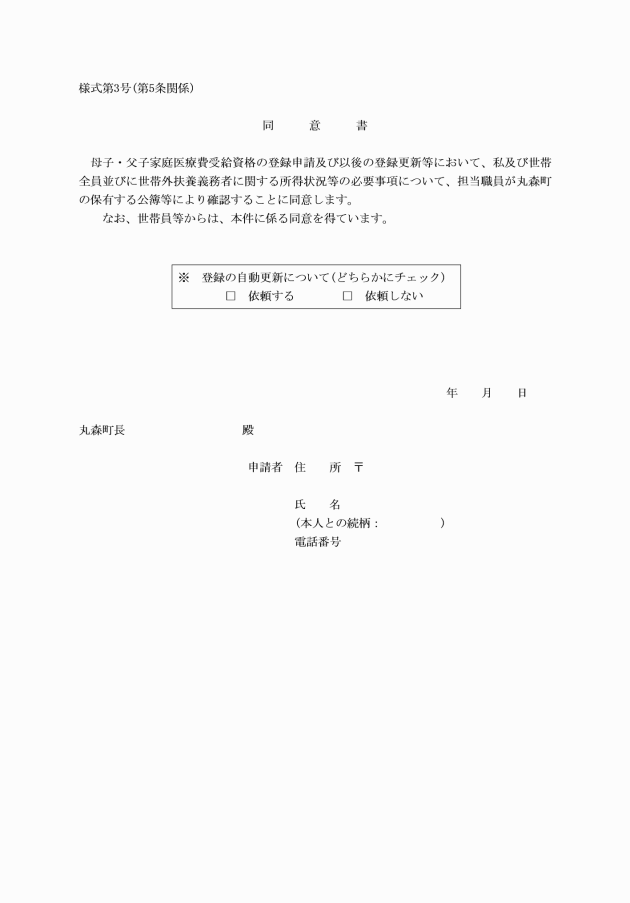 様式第3号(第5条関係)

同　意　書

母子・父子家庭医療費受給資格の登録申請及び以後の登録更新等において、私及び世帯全員並びに世帯外扶養義務者に関する所得状況等の必要事項について、担当職員が丸森町の保有する公簿等により確認することに同意します。

なお、世帯員等からは、本件に係る同意を得ています。

※　登録の自動更新について(どちらかにチェック)
□　依頼する　　□　依頼しない

年　月　日

丸森町長　　殿

申請者　住　所　〒

氏　名
(本人との続柄：　　)
電話番号